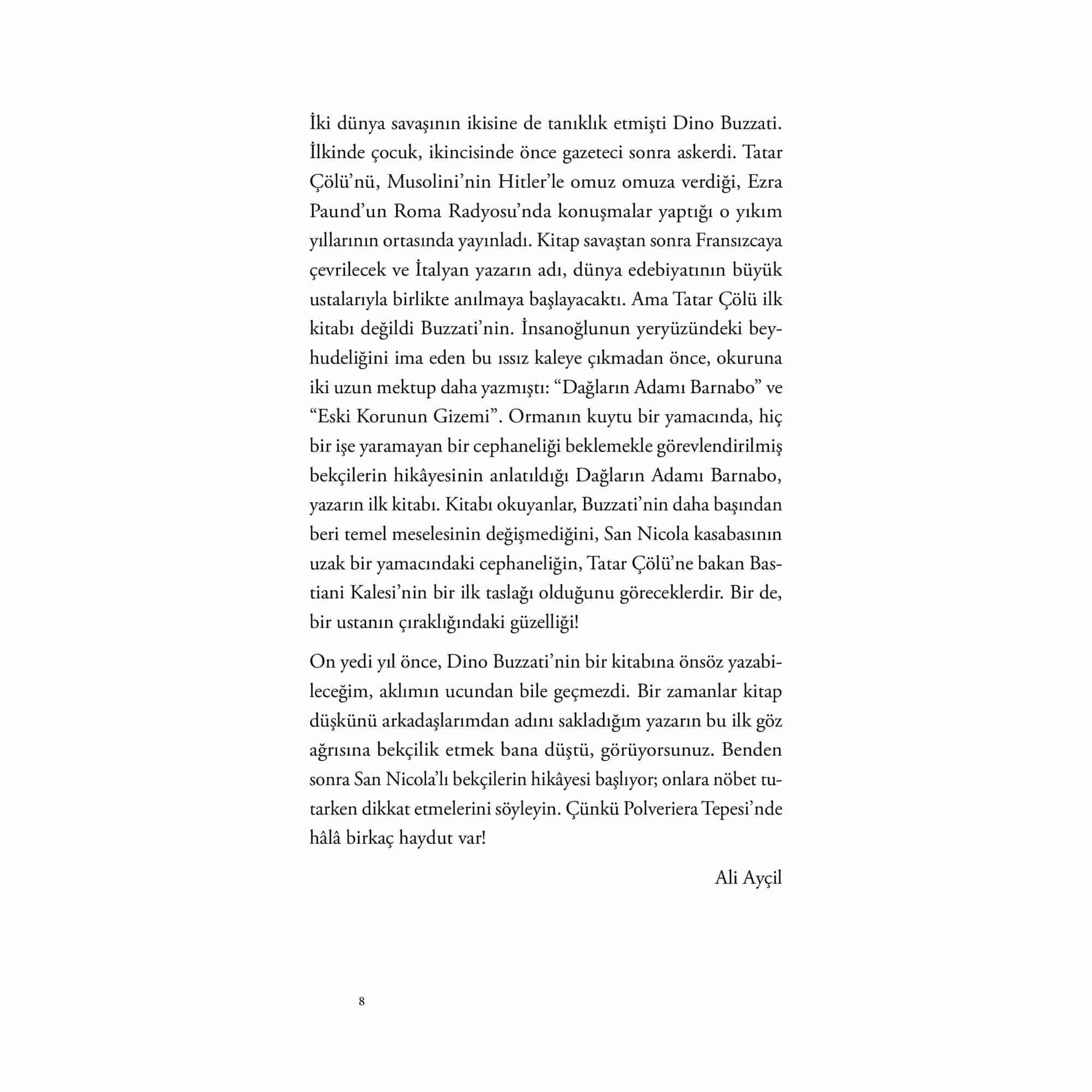 İki dünya savaşının ikisine de tanıklık etmişti Dino Buzzati. İlkinde çocuk, ikincisinde önce gazeteci sonra askerdi. Tatar Çölü'nü, Musolini'nin Hitler'le omuz omuza verdiği, Ezra Paund'un Roma Radyosu'nda konuşmalar yaptığı o yıkım yıllarının ortasında yayınladı. Kitap savaştan sonra Fransızcaya çevrilecek ve İtalyan yazarın adı, dünya edebiyatının büyük ustalarıyla birlikte anılmaya başlayacaktı. Ama Tatar Çölü ilk kitabı değildi Buzzati'nin. İnsanoğlunun yeryüzündeki beyhudeliğini ima eden bu ıssız kaleye çıkmadan önce, okuruna iki uzun mektup daha yazmıştı: "Dağların Adamı Barnabo" ve "Eski Korunun Gizemi". Ormanın kuytu bir yamacında, hiç bir işe yaramayan bir cephaneliği beklemekle görevlendirilmiş bekçilerin hikâyesinin anlatıldığı Dağların Adamı Barnabo, yazarın ilk kitabı. Kitabı okuyanlar, Buzzati'nin daha başından beri temel meselesinin değişmediğini, San Nicola kasabasının uzak bir yamacındaki cephaneliğin, Tatar Çölü'ne bakan Bastiani Kalesi'nin bir ilk taslağı olduğunu göreceklerdir. Bir de, bir ustanın çıraklığındaki güzelliği!

On yedi yıl önce, Dino Buzzati'nin bir kitabına önsöz yazabileceğim, aklımın ucundan bile geçmezdi. Bir zamanlar kitap düşkünü arkadaşlarımdan adını sakladığım yazarın bu ilk göz ağrısına bekçilik etmek bana düştü, görüyorsunuz. Benden sonra San Nicola'lı bekçilerin hikâyesi başlıyor; onlara nöbet tutarken dikkat etmelerini söyleyin. Çünkü Polveriera Tepesi'nde hâlâ birkaç haydut var!

Ali Ayçil

8